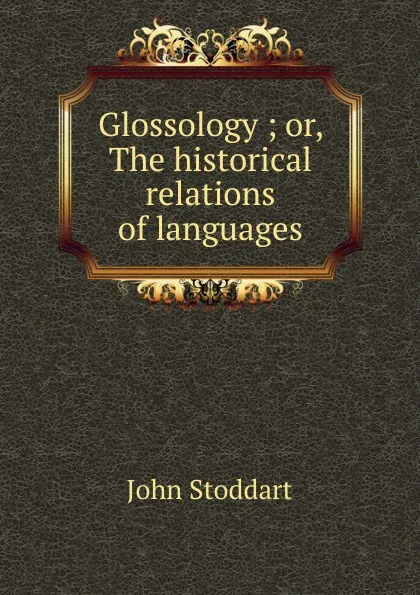 Glossology ; or, The historical relations of languages

John Stoddart